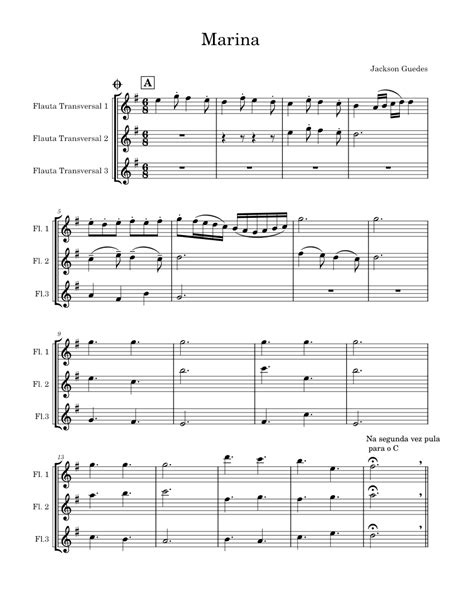 Marina

Jackson Guedes

A

Flauta Transversal 1

Flauta Transversal 2

Flauta Transversal 3

5

Fl. 1

Fl. 2

Fl.3

9

Fl. 1

Fl. 2

Fl.3

Na segunda vez pula para o C

13

Fl. 1

Fl. 2

Fl.3